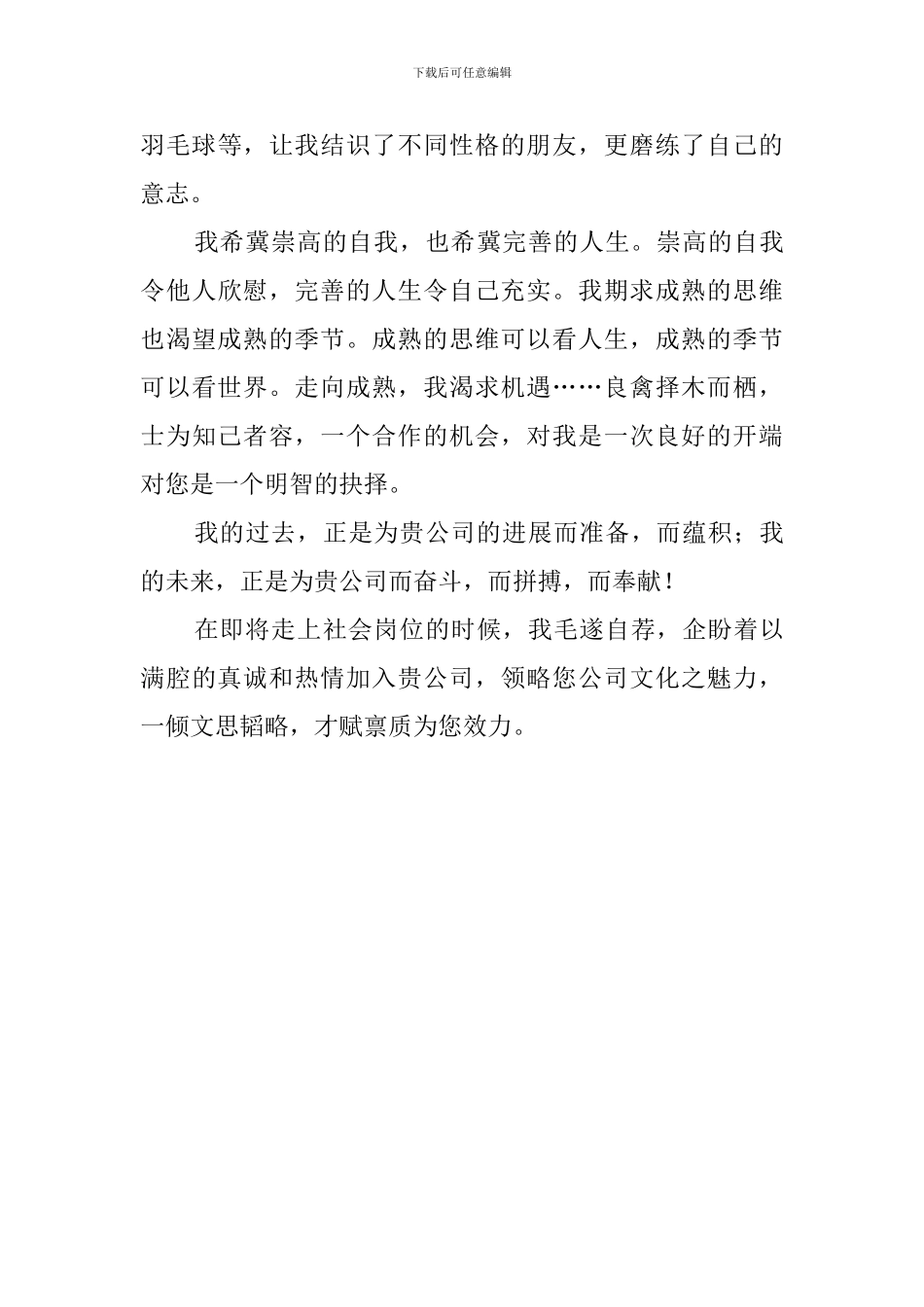 下载后可任意编辑

羽毛球等，让我结识了不同性格的朋友，更磨练了自己的意志。

我希冀崇高的自我，也希冀完善的人生。崇高的自我令他人欣慰，完善的人生令自己充实。我期求成熟的思维也渴望成熟的季节。成熟的思维可以看人生，成熟的季节可以看世界。走向成熟，我渴求机遇……良禽择木而栖，士为知己者容，一个合作的机会，对我是一次良好的开端对您是一个明智的抉择。

我的过去，正是为贵公司的进展而准备，而蕴积；我的未来，正是为贵公司而奋斗，而拼搏，而奉献！

在即将走上社会岗位的时候，我毛遂自荐，企盼着以满腔的真诚和热情加入贵公司，领略您公司文化之魅力，一倾文思韬略，才赋禀质为您效力。